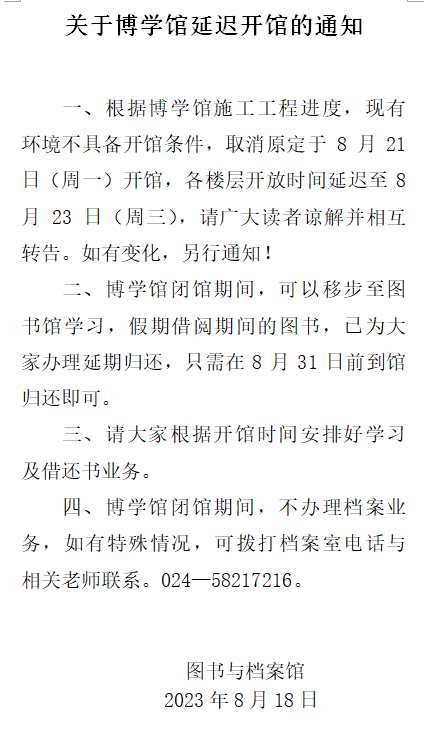 关于博学馆延迟开馆的通知

一、根据博学馆施工工程进度，现有环境不具备开馆条件，取消原定于 8 月 21 日（周一）开馆，各楼层开放时间延迟至 8 月 23 日（周三），请广大读者谅解并相互转告。如有变化，另行通知！

二、博学馆闭馆期间，可以移步至图书馆学习，假期借阅期间的图书，已为大家办理延期归还，只需在 8 月 31 日前到馆归还即可。

三、请大家根据开馆时间安排好学习及借还书业务。

四、博学馆闭馆期间，不办理档案业务，如有特殊情况，可拨打档案室电话与相关老师联系。024—58217216。

图书与档案馆
2023 年 8 月 18 日